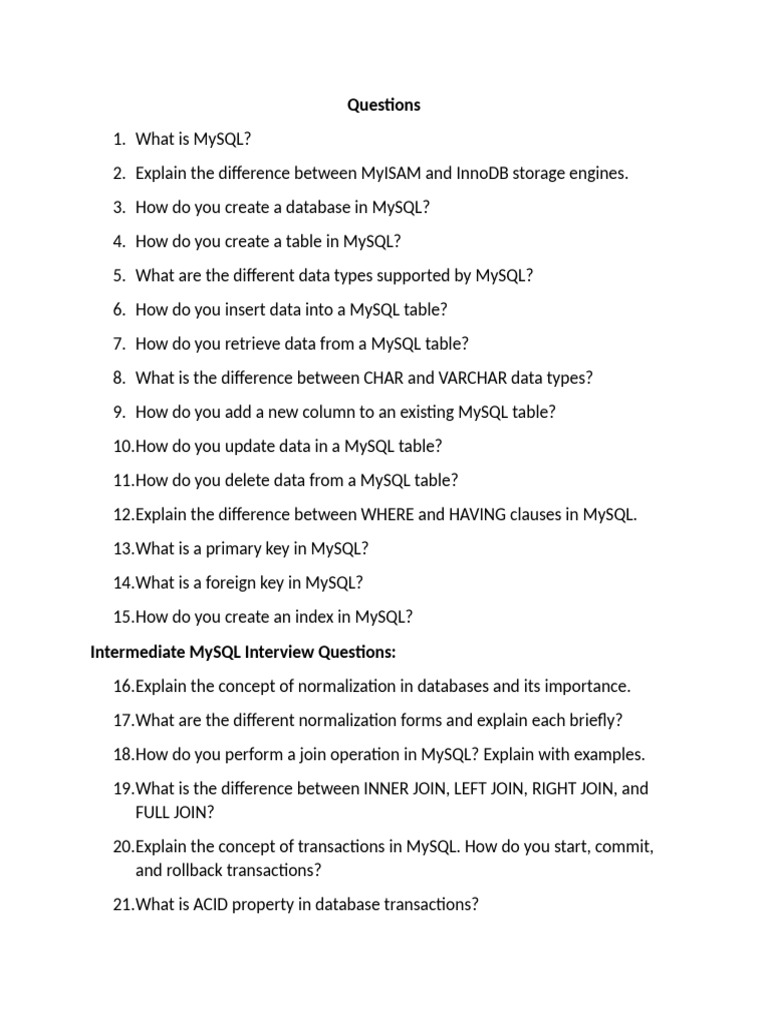 Questions

1. What is MySQL?
2. Explain the difference between MyISAM and InnoDB storage engines.
3. How do you create a database in MySQL?
4. How do you create a table in MySQL?
5. What are the different data types supported by MySQL?
6. How do you insert data into a MySQL table?
7. How do you retrieve data from a MySQL table?
8. What is the difference between CHAR and VARCHAR data types?
9. How do you add a new column to an existing MySQL table?
10. How do you update data in a MySQL table?
11. How do you delete data from a MySQL table?
12. Explain the difference between WHERE and HAVING clauses in MySQL.
13. What is a primary key in MySQL?
14. What is a foreign key in MySQL?
15. How do you create an index in MySQL?

Intermediate MySQL Interview Questions:

16. Explain the concept of normalization in databases and its importance.
17. What are the different normalization forms and explain each briefly?
18. How do you perform a join operation in MySQL? Explain with examples.
19. What is the difference between INNER JOIN, LEFT JOIN, RIGHT JOIN, and FULL JOIN?
20. Explain the concept of transactions in MySQL. How do you start, commit, and rollback transactions?
21. What is ACID property in database transactions?